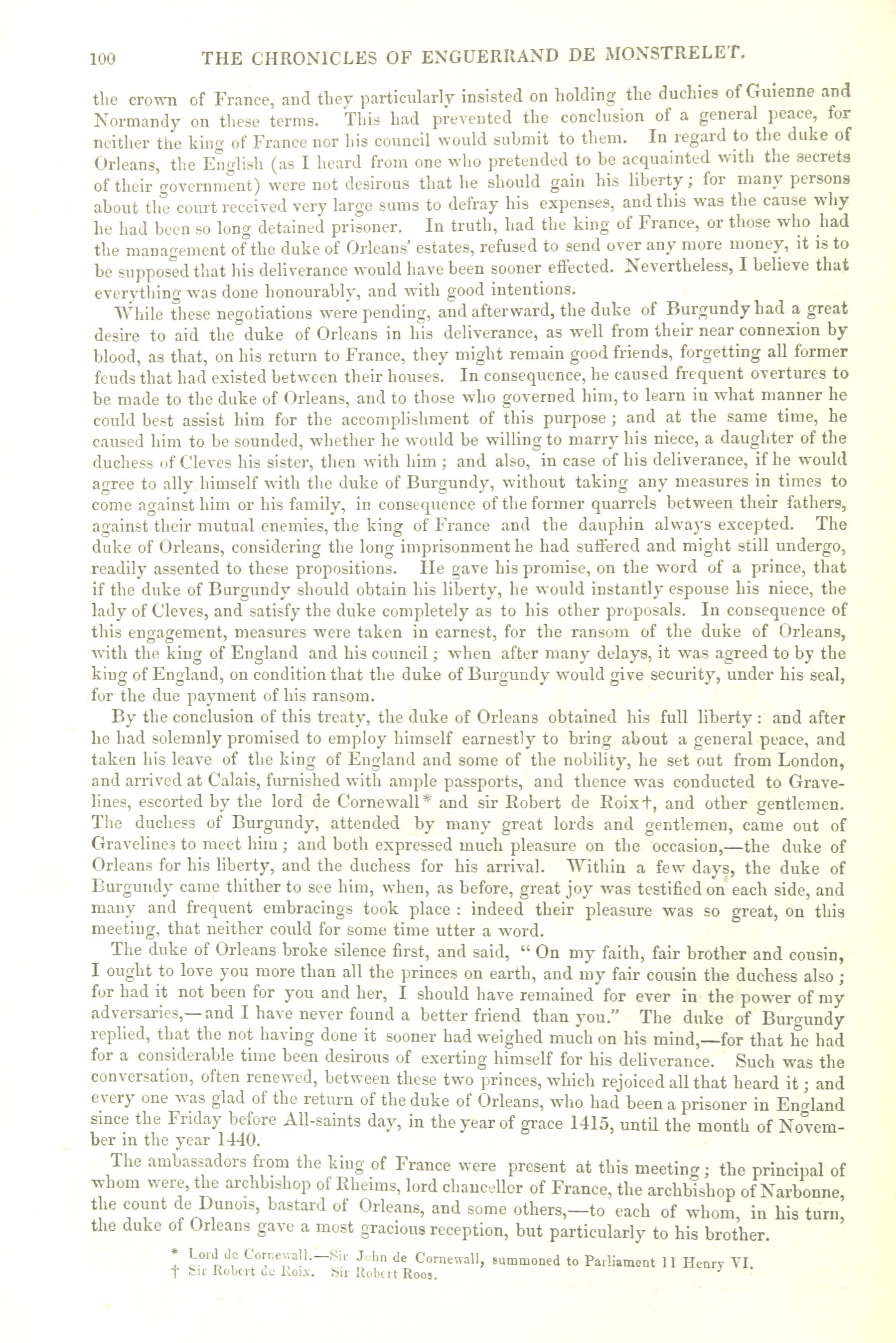 100 THE CHRONICLES OF ENGUERRAND DE MONSTRELET.

the crown of France, and they particularly insisted on holding the duchies of Guienne and Normandy on these terms. This had prevented the conclusion of a general peace, for neither the king of France nor his council would submit to them. In regard to the duke of Orleans, the English (as I heard from one who pretended to be acquainted with the secrets of their government) were not desirous that he should gain his liberty; for many persons about the court received very large sums to defray his expenses, and this was the cause why he had been so long detained prisoner. In truth, had the king of France, or those who had the management of the duke of Orleans' estates, refused to send over any more money, it is to be supposed that his deliverance would have been sooner effected. Nevertheless, I believe that everything was done honourably, and with good intentions.

While these negotiations were pending, and afterward, the duke of Burgundy had a great desire to aid the duke of Orleans in his deliverance, as well from their near connexion by blood, as that, on his return to France, they might remain good friends, forgetting all former feuds that had existed between their houses. In consequence, he caused frequent overtures to be made to the duke of Orleans, and to those who governed him, to learn in what manner he could best assist him for the accomplishment of this purpose; and at the same time, he caused him to be sounded, whether he would be willing to marry his niece, a daughter of the duchess of Cleves his sister, then with him; and also, in case of his deliverance, if he would agree to ally himself with the duke of Burgundy, without taking any measures in times to come against him or his family, in consequence of the former quarrels between their fathers, against their mutual enemies, the king of France and the dauphin always excepted. The duke of Orleans, considering the long imprisonment he had suffered and might still undergo, readily assented to these propositions. He gave his promise, on the word of a prince, that if the duke of Burgundy should obtain his liberty, he would instantly espouse his niece, the lady of Cleves, and satisfy the duke completely as to his other proposals. In consequence of this engagement, measures were taken in earnest, for the ransom of the duke of Orleans, with the king of England and his council; when after many delays, it was agreed to by the king of England, on condition that the duke of Burgundy would give security, under his seal, for the due payment of his ransom.

By the conclusion of this treaty, the duke of Orleans obtained his full liberty: and after he had solemnly promised to employ himself earnestly to bring about a general peace, and taken his leave of the king of England and some of the nobility, he set out from London, and arrived at Calais, furnished with ample passports, and thence was conducted to Gravelines, escorted by the lord de Cornewall* and sir Robert de Roix†, and other gentlemen. The duchess of Burgundy, attended by many great lords and gentlemen, came out of Gravelines to meet him; and both expressed much pleasure on the occasion,—the duke of Orleans for his liberty, and the duchess for his arrival. Within a few days, the duke of Burgundy came thither to see him, when, as before, great joy was testified on each side, and many and frequent embracings took place: indeed their pleasure was so great, on this meeting, that neither could for some time utter a word.

The duke of Orleans broke silence first, and said, "On my faith, fair brother and cousin, I ought to love you more than all the princes on earth, and my fair cousin the duchess also; for had it not been for you and her, I should have remained for ever in the power of my adversaries,—and I have never found a better friend than you." The duke of Burgundy replied, that the not having done it sooner had weighed much on his mind,—for that he had for a considerable time been desirous of exerting himself for his deliverance. Such was the conversation, often renewed, between these two princes, which rejoiced all that heard it; and every one was glad of the return of the duke of Orleans, who had been a prisoner in England since the Friday before All-saints day, in the year of grace 1415, until the month of November in the year 1440.

The ambassadors from the king of France were present at this meeting; the principal of whom were, the archbishop of Rheims, lord chancellor of France, the archbishop of Narbonne, the count de Dunois, bastard of Orleans, and some others,—to each of whom, in his turn, the duke of Orleans gave a most gracious reception, but particularly to his brother.

* Lord de Cornewall.—Sir John de Cornewall, summoned to Parliament 11 Henry VI.
† Sir Robert de Roix. Sir Robert Roos.